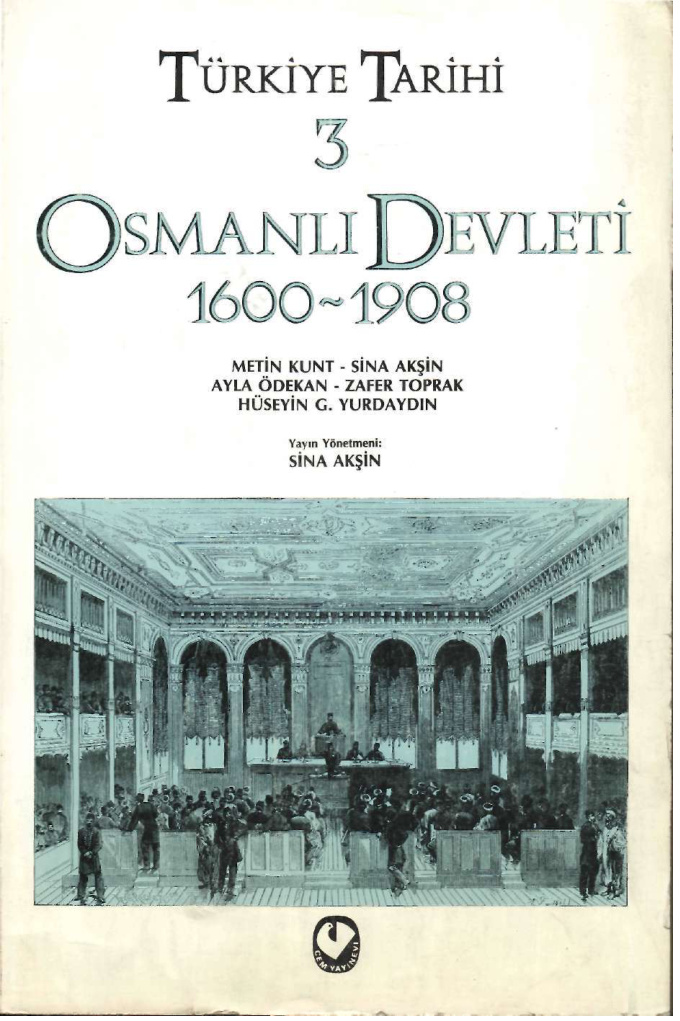 TÜRKİYE TARİHİ
3
OSMANLI DEVLETİ
1600~1908

METİN KUNT - SİNA AKŞİN
AYLA ÖDEKAN - ZAFER TOPRAK
HÜSEYİN G. YURDAYDIN

Yayın Yönetmeni:
SİNA AKŞİN

CEM YAYINEVİ